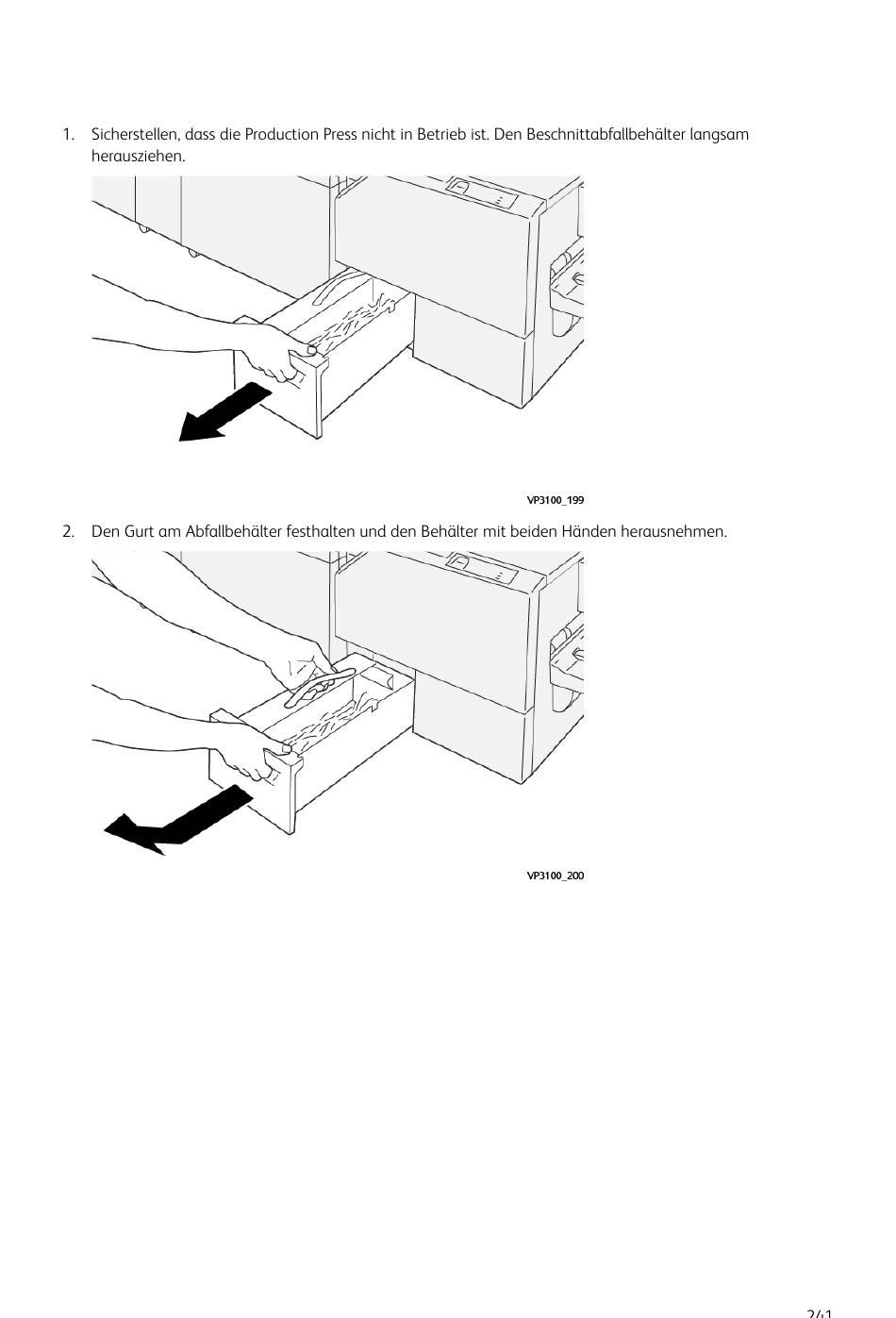 1. Sicherstellen, dass die Production Press nicht in Betrieb ist. Den Beschnittabfallbehälter langsam herausziehen.

VP3100_199

2. Den Gurt am Abfallbehälter festhalten und den Behälter mit beiden Händen herausnehmen.

VP3100_200

241